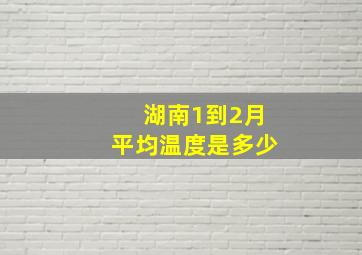 湖南1到2月
平均温度是多少